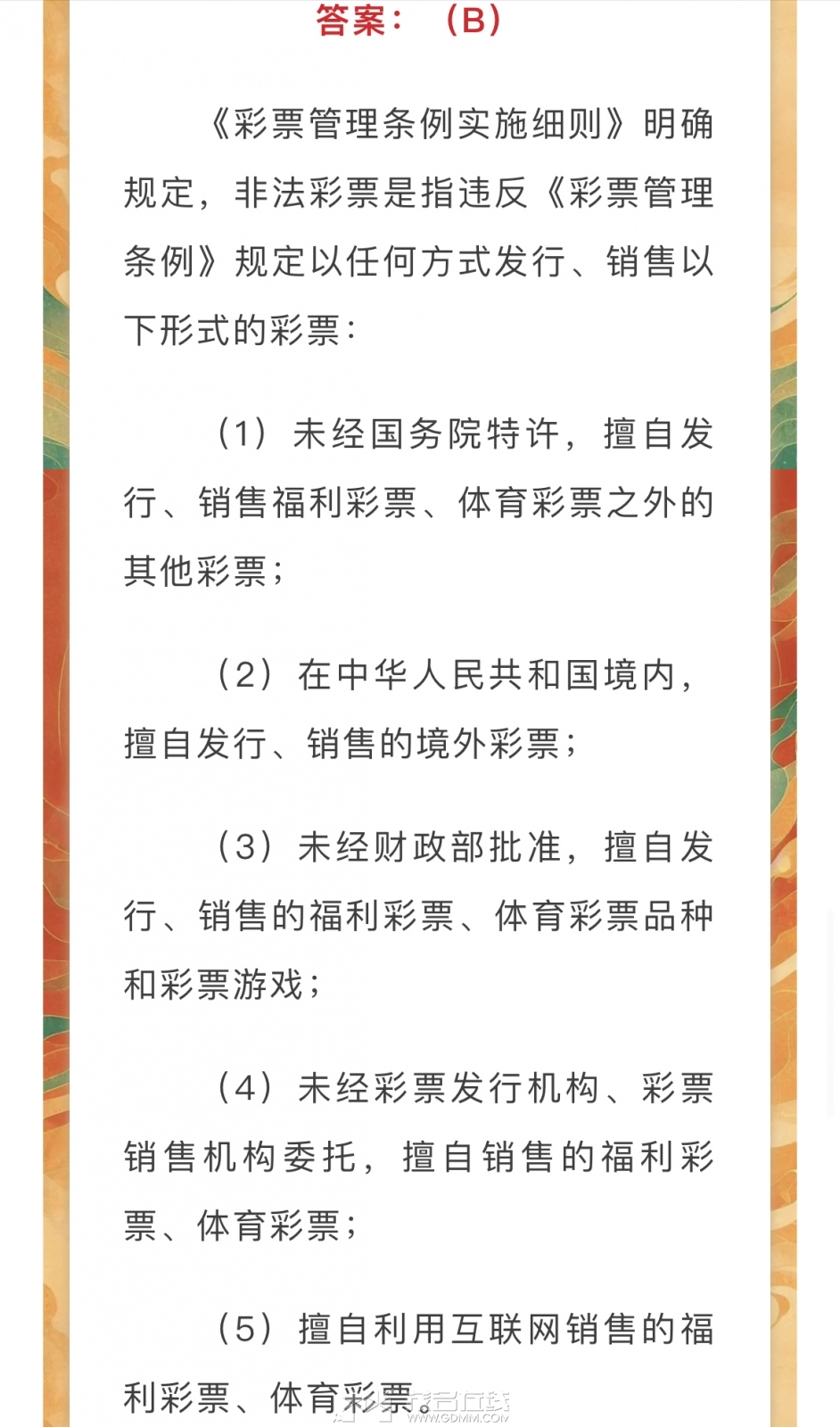 答案：（B）

《彩票管理条例实施细则》明确规定，非法彩票是指违反《彩票管理条例》规定以任何方式发行、销售以下形式的彩票：

（1）未经国务院特许，擅自发行、销售福利彩票、体育彩票之外的其他彩票；

（2）在中华人民共和国境内，擅自发行、销售的境外彩票；

（3）未经财政部批准，擅自发行、销售的福利彩票、体育彩票品种和彩票游戏；

（4）未经彩票发行机构、彩票销售机构委托，擅自销售的福利彩票、体育彩票；

（5）擅自利用互联网销售的福利彩票、体育彩票。

WWW.GDMM.COM